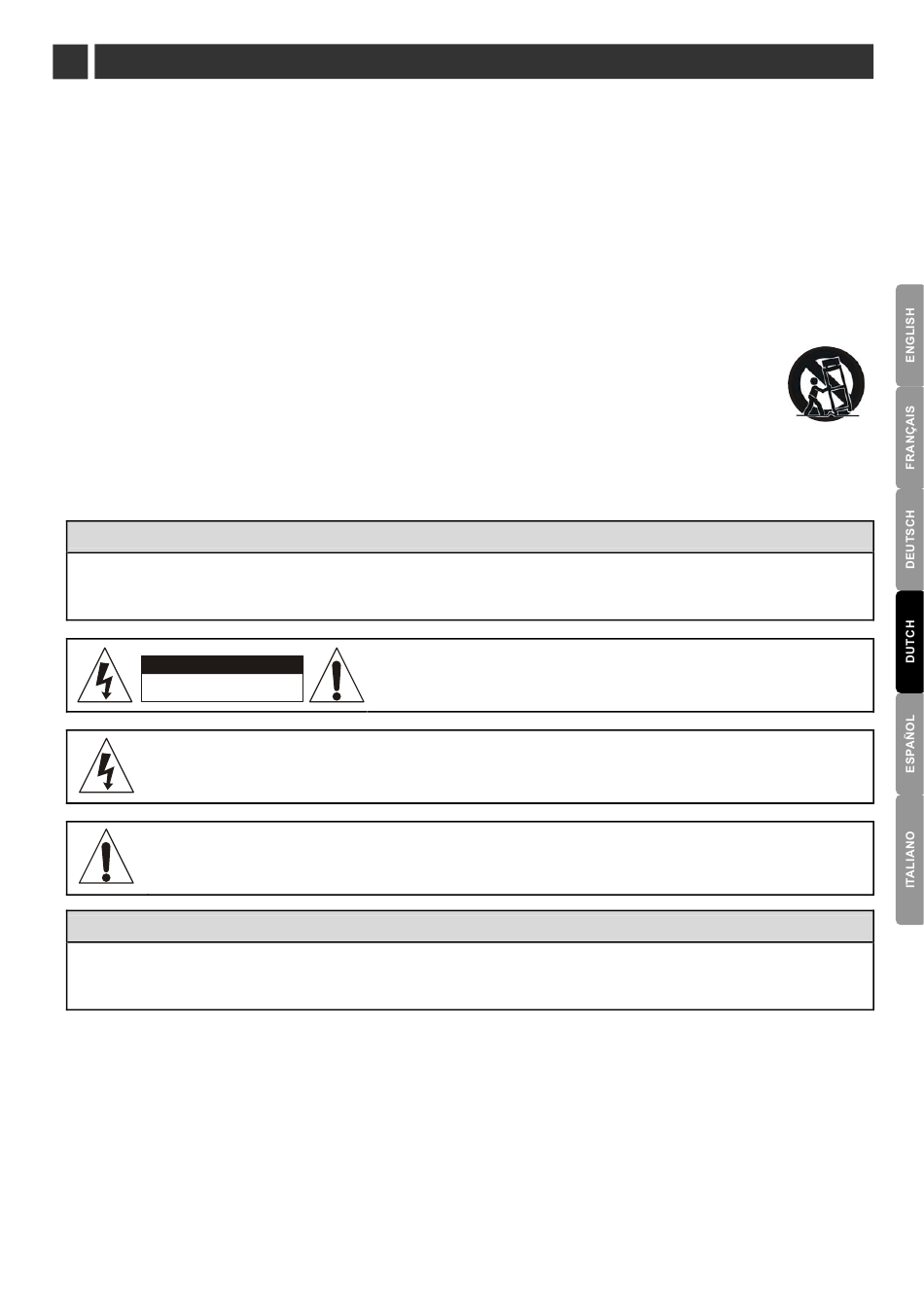 ENGLISH

FRANÇAIS

DEUTSCH

DUTCH

ESPAÑOL

ITALIANO